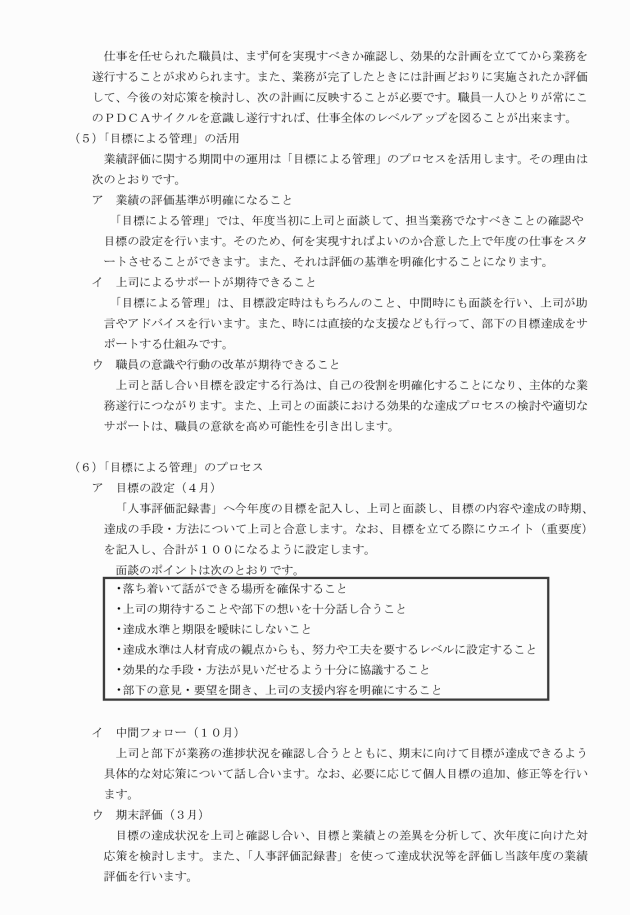 仕事を任せられた職員は、まず何を実現すべきか確認し、効果的な計画を立ててから業務を遂行することが求められます。また、業務が完了したときには計画どおりに実施されたか評価して、今後の対応策を検討し、次の計画に反映することが必要です。職員一人ひとりが常にこのＰＤＣＡサイクルを意識し遂行すれば、仕事全体のレベルアップを図ることが出来ます。

（5）「目標による管理」の活用

業績評価に関する期間中の運用は「目標による管理」のプロセスを活用します。その理由は次のとおりです。

ア　業績の評価基準が明確になること

「目標による管理」では、年度当初に上司と面談して、担当業務でなすべきことの確認や目標の設定を行います。そのため、何を実現すればよいのか合意した上で年度の仕事をスタートさせることができます。また、それは評価の基準を明確化することになります。

イ　上司によるサポートが期待できること

「目標による管理」は、目標設定時はもちろんのこと、中間時にも面談を行い、上司が助言やアドバイスを行います。また、時には直接的な支援なども行って、部下の目標達成をサポートする仕組みです。

ウ　職員の意識や行動の改革が期待できること

上司と話し合い目標を設定する行為は、自己の役割を明確化することになり、主体的な業務遂行につながります。また、上司との面談における効果的な達成プロセスの検討や適切なサポートは、職員の意欲を高め可能性を引き出します。

（6）「目標による管理」のプロセス

ア　目標の設定（４月）

「人事評価記録書」へ今年度の目標を記入し、上司と面談し、目標の内容や達成の時期、達成の手段・方法について上司と合意します。なお、目標を立てる際にウエイト（重要度）を記入し、合計が１００になるように設定します。

面談のポイントは次のとおりです。

・落ち着いて話ができる場所を確保すること
・上司の期待することや部下の想いを十分話し合うこと
・達成水準と期限を曖昧にしないこと
・達成水準は人材育成の観点からも、努力や工夫を要するレベルに設定すること
・効果的な手段・方法が見いだせるよう十分に協議すること
・部下の意見・要望を聞き、上司の支援内容を明確にすること

イ　中間フォロー（１０月）

上司と部下が業務の進捗状況を確認し合うとともに、期末に向けて目標が達成できるよう具体的な対応策について話し合います。なお、必要に応じて個人目標の追加、修正等を行います。

ウ　期末評価（３月）

目標の達成状況を上司と確認し合い、目標と業績との差異を分析して、次年度に向けた対応策を検討します。また、「人事評価記録書」を使って達成状況等を評価し当該年度の業績評価を行います。